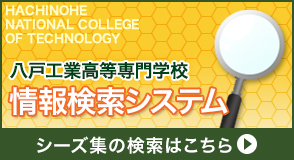 HACHINOHE
NATIONAL COLLEGE
OF TECHNOLOGY

八戸工業高等専門学校

情報検索システム

シーズ集の検索はこちら